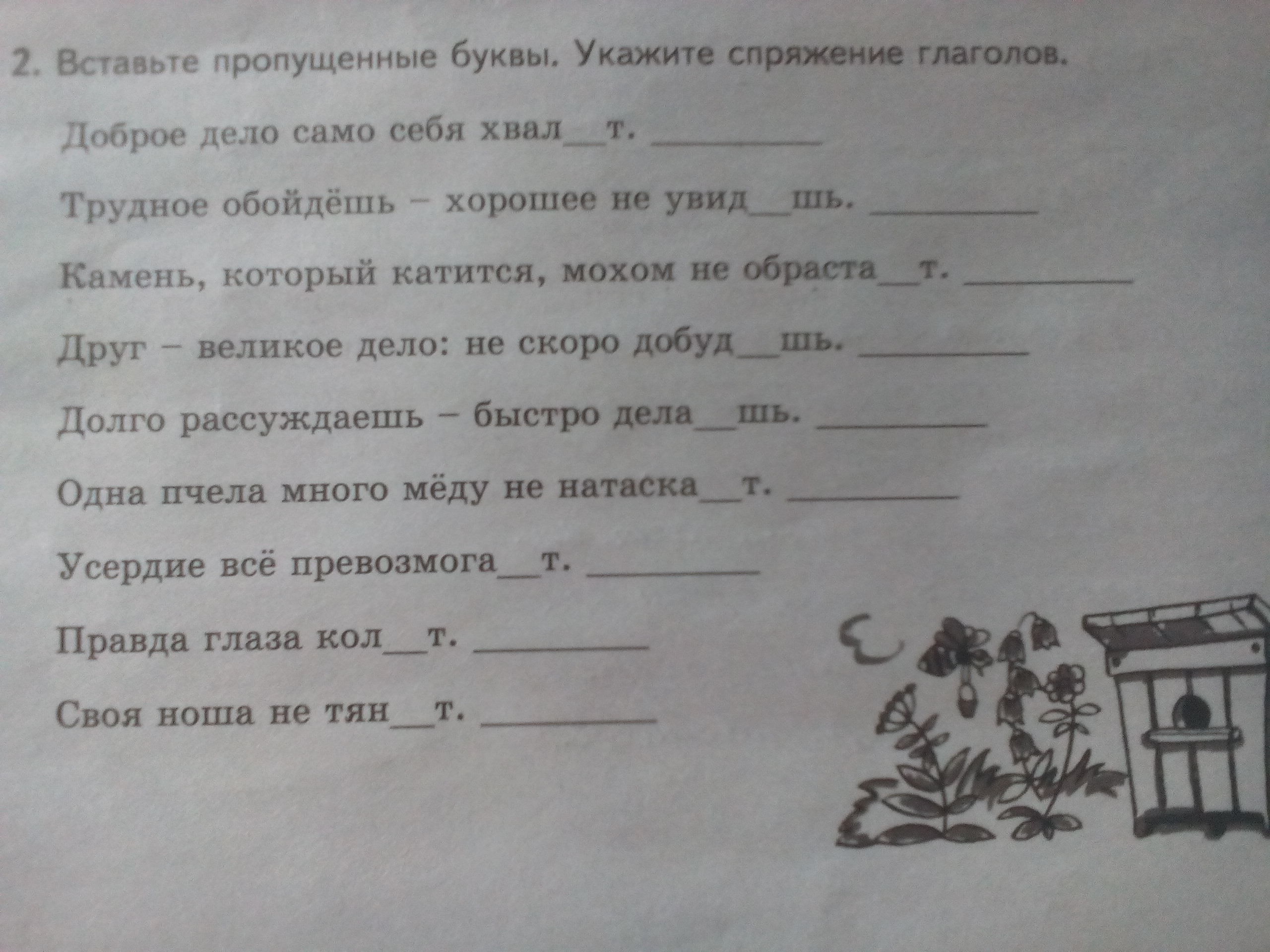 2. Вставьте пропущенные буквы. Укажите спряжение глаголов.

Доброе дело само себя хвал____т. ____

Трудное обойдёшь – хорошее не увид____шь. ____

Камень, который катится, мохом не обраста____т. ____

Друг – великое дело: не скоро добуд____шь. ____

Долго рассуждаешь – быстро дела____шь. ____

Одна пчела много мёду не натаска____т. ____

Усердие всё превозмога____т. ____

Правда глаза кол____т. ____

Своя ноша не тян____т. ____